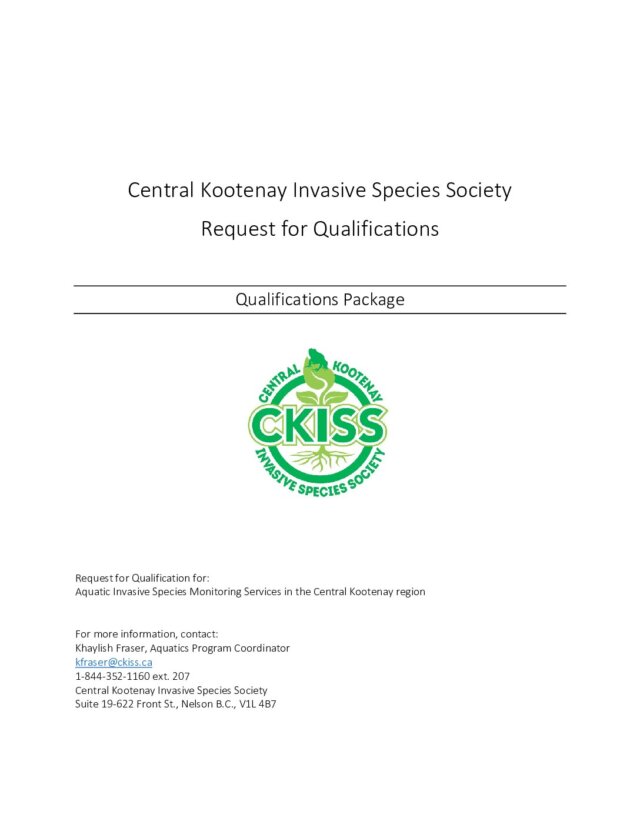 Central Kootenay Invasive Species Society

Request for Qualifications

Qualifications Package

CENTRAL KOOTENAY
CKISS
INVASIVE SPECIES SOCIETY

Request for Qualification for:
Aquatic Invasive Species Monitoring Services in the Central Kootenay region

For more information, contact:
Khaylish Fraser, Aquatics Program Coordinator
kfraser@ckiss.ca
1-844-352-1160 ext. 207
Central Kootenay Invasive Species Society
Suite 19-622 Front St., Nelson B.C., V1L 4B7